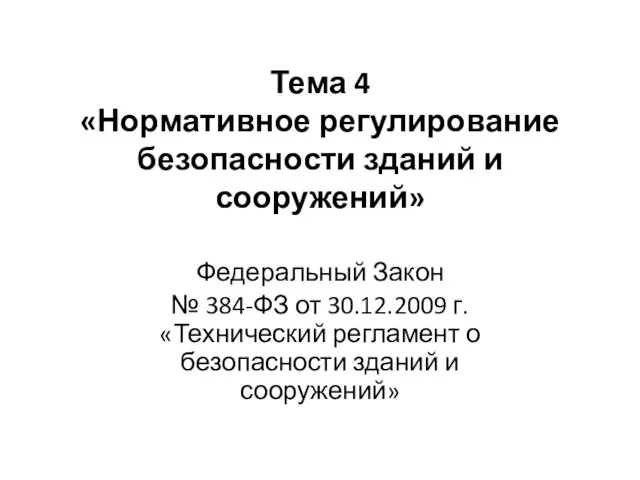 Тема 4
«Нормативное регулирование безопасности зданий и сооружений»

Федеральный Закон
№ 384-ФЗ от 30.12.2009 г.
«Технический регламент о безопасности зданий и сооружений»